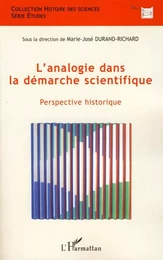 COLLECTION HISTOIRE DES SCIENCES
SÉRIE ÉTUDES

Sous la direction de Marie-José DURAND-RICHARD

L'analogie dans la démarche scientifique

Perspective historique

L'Harmattan